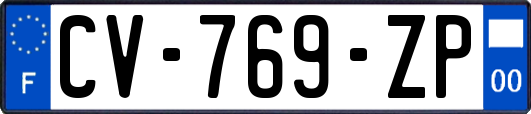 F
CV-769-ZP
00